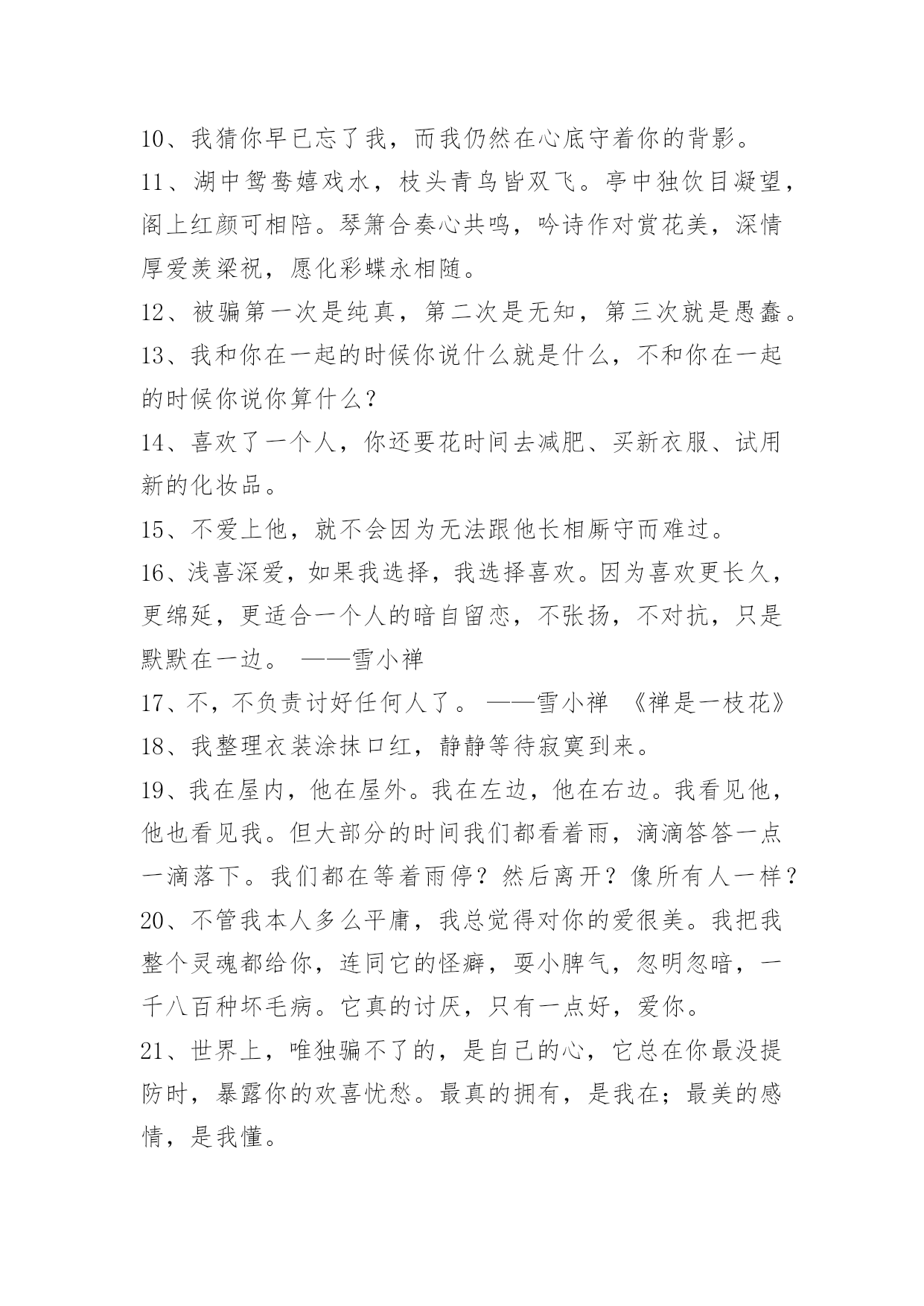 10、我猜你早已忘了我，而我仍然在心底守着你的背影。
11、湖中鸳鸯嬉戏水，枝头青鸟皆双飞。亭中独饮目凝望，阁上红颜可相陪。琴箫合奏心共鸣，吟诗作对赏花美，深情厚爱羡梁祝，愿化彩蝶永相随。
12、被骗第一次是纯真，第二次是无知，第三次就是愚蠢。
13、我和你在一起的时候你说什么就是什么，不和你在一起的时候你说你算什么？
14、喜欢了一个人，你还要花时间去减肥、买新衣服、试用新的化妆品。
15、不爱上他，就不会因为无法跟他长相厮守而难过。
16、浅喜深爱，如果我选择，我选择喜欢。因为喜欢更长久，更绵延，更适合一个人的暗自留恋，不张扬，不对抗，只是默默在一边。 ——雪小禅
17、不，不负责讨好任何人了。 ——雪小禅 《禅是一枝花》
18、我整理衣装涂抹口红，静静等待寂寞到来。
19、我在屋内，他在屋外。我在左边，他在右边。我看见他，他也看见我。但大部分的时间我们都看着雨，滴滴答答一点一滴落下。我们都在等着雨停？然后离开？像所有人一样？
20、不管我本人多么平庸，我总觉得对你的爱很美。我把我整个灵魂都给你，连同它的怪癖，耍小脾气，忽明忽暗，一千八百种坏毛病。它真的讨厌，只有一点好，爱你。
21、世界上，唯独骗不了的，是自己的心，它总在你最没提防时，暴露你的欢喜忧愁。最真的拥有，是我在；最美的感情，是我懂。